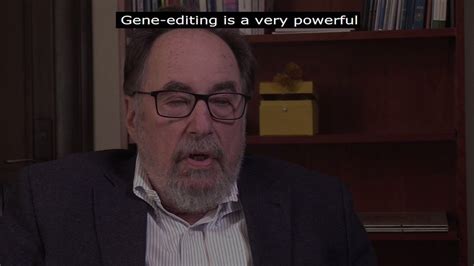 Gene-editing is a very powerful